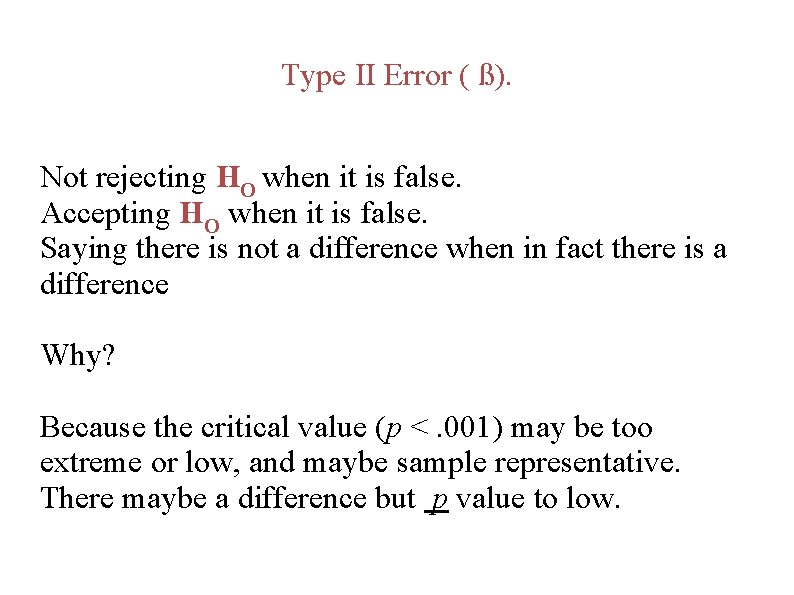 Type II Error ( ß).

Not rejecting $H_O$ when it is false.
Accepting $H_O$ when it is false.
Saying there is not a difference when in fact there is a difference

Why?

Because the critical value (p < .001) may be too extreme or low, and maybe sample representative. There maybe a difference but p value to low.